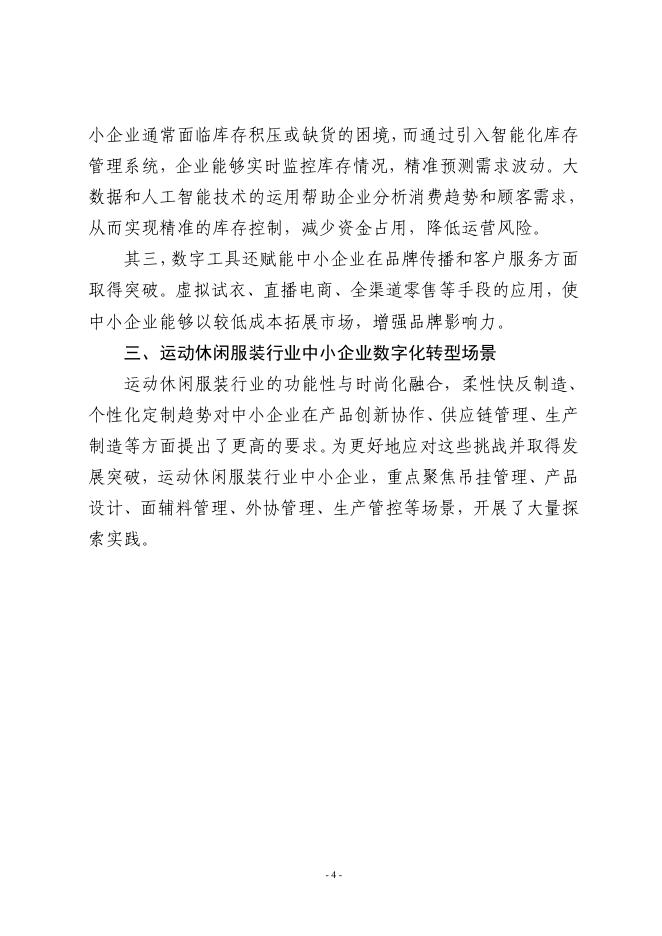 小企业通常面临库存积压或缺货的困境，而通过引入智能化库存管理系统，企业能够实时监控库存情况，精准预测需求波动。大数据和人工智能技术的运用帮助企业分析消费趋势和顾客需求，从而实现精准的库存控制，减少资金占用，降低运营风险。

其三，数字工具还赋能中小企业在品牌传播和客户服务方面取得突破。虚拟试衣、直播电商、全渠道零售等手段的应用，使中小企业能够以较低成本拓展市场，增强品牌影响力。

三、运动休闲服装行业中小企业数字化转型场景

运动休闲服装行业的功能性与时尚化融合，柔性快反制造、个性化定制趋势对中小企业在产品创新协作、供应链管理、生产制造等方面提出了更高的要求。为更好地应对这些挑战并取得发展突破，运动休闲服装行业中小企业，重点聚焦吊挂管理、产品设计、面辅料管理、外协管理、生产管控等场景，开展了大量探索实践。

- 4 -